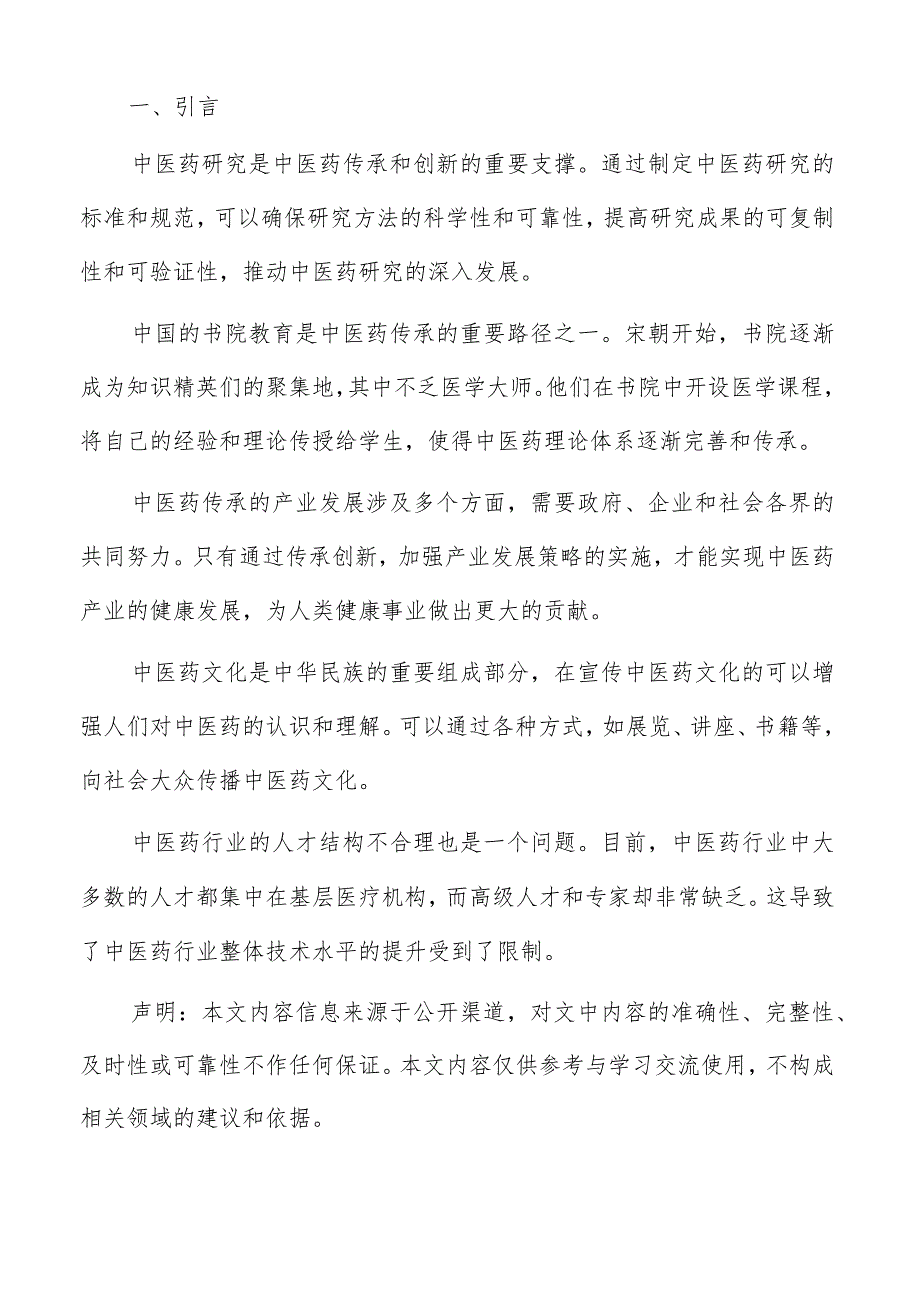 一、引言

中医药研究是中医药传承和创新的重要支撑。通过制定中医药研究的标准和规范，可以确保研究方法的科学性和可靠性，提高研究成果的可复制性和可验证性，推动中医药研究的深入发展。

中国的书院教育是中医药传承的重要路径之一。宋朝开始，书院逐渐成为知识精英们的聚集地，其中不乏医学大师。他们在书院中开设医学课程，将自己的经验和理论传授给学生，使得中医药理论体系逐渐完善和传承。

中医药传承的产业发展涉及多个方面，需要政府、企业和社会各界的共同努力。只有通过传承创新，加强产业发展策略的实施，才能实现中医药产业的健康发展，为人类健康事业做出更大的贡献。

中医药文化是中华民族的重要组成部分，在宣传中医药文化的可以增强人们对中医药的认识和理解。可以通过各种方式，如展览、讲座、书籍等，向社会大众传播中医药文化。

中医药行业的人才结构不合理也是一个问题。目前，中医药行业中大多数的人才都集中在基层医疗机构，而高级人才和专家却非常缺乏。这导致了中医药行业整体技术水平的提升受到了限制。

声明：本文内容信息来源于公开渠道，对文中内容的准确性、完整性、及时性或可靠性不作任何保证。本文内容仅供参考与学习交流使用，不构成相关领域的建议和依据。